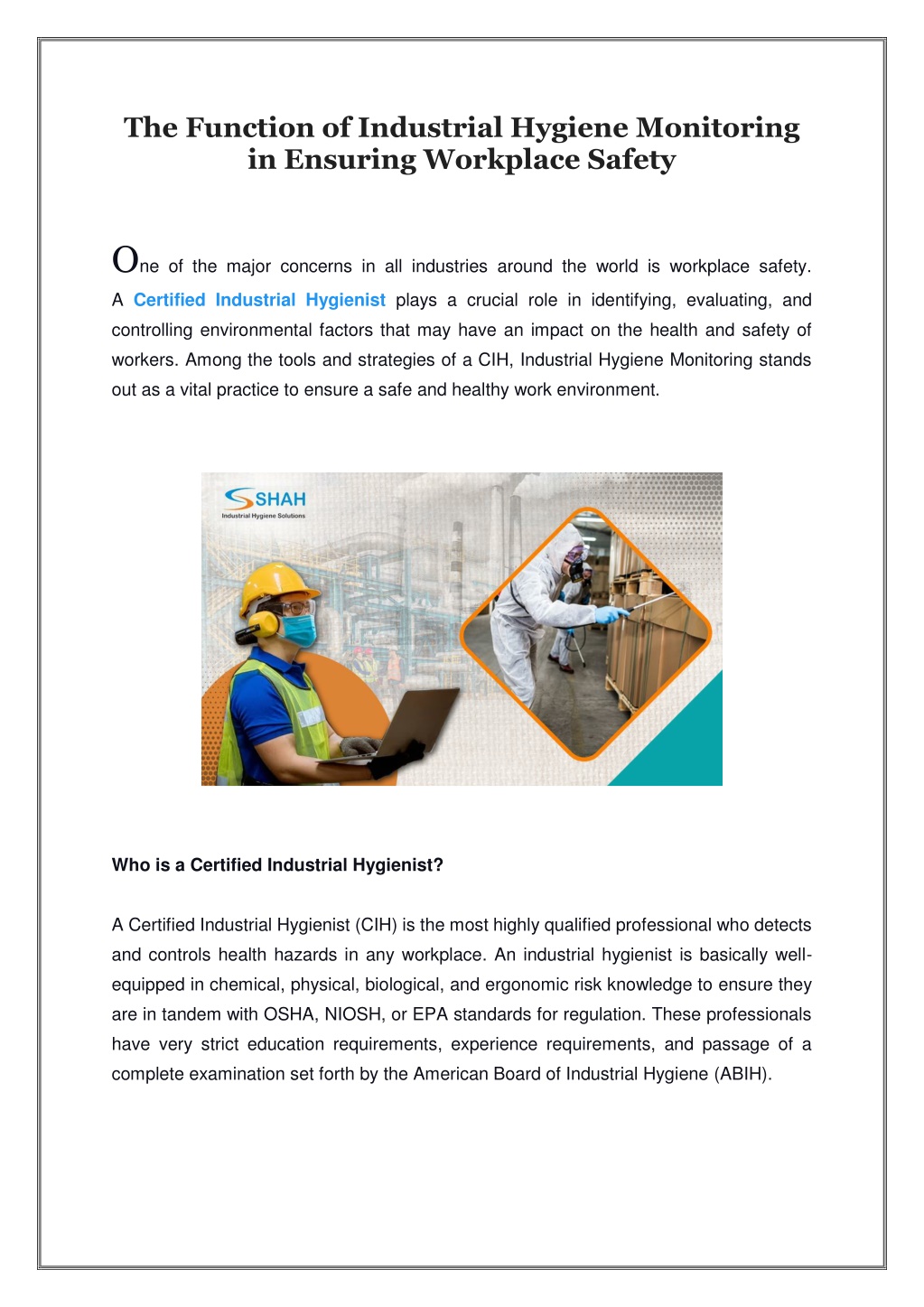 The Function of Industrial Hygiene Monitoring in Ensuring Workplace Safety

One of the major concerns in all industries around the world is workplace safety. A Certified Industrial Hygienist plays a crucial role in identifying, evaluating, and controlling environmental factors that may have an impact on the health and safety of workers. Among the tools and strategies of a CIH, Industrial Hygiene Monitoring stands out as a vital practice to ensure a safe and healthy work environment.

SHAH
Industrial Hygiene Solutions

Who is a Certified Industrial Hygienist?

A Certified Industrial Hygienist (CIH) is the most highly qualified professional who detects and controls health hazards in any workplace. An industrial hygienist is basically well-equipped in chemical, physical, biological, and ergonomic risk knowledge to ensure they are in tandem with OSHA, NIOSH, or EPA standards for regulation. These professionals have very strict education requirements, experience requirements, and passage of a complete examination set forth by the American Board of Industrial Hygiene (ABIH).